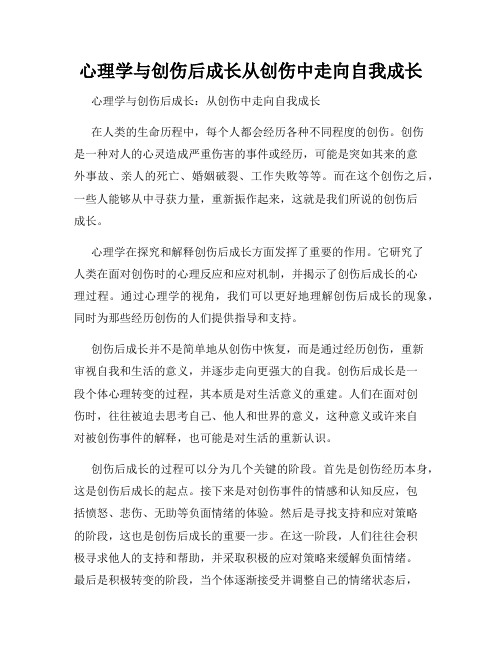 心理学与创伤后成长从创伤中走向自我成长

心理学与创伤后成长：从创伤中走向自我成长

在人类的生命历程中，每个人都会经历各种不同程度的创伤。创伤是一种对人的心灵造成严重伤害的事件或经历，可能是突如其来的意外事故、亲人的死亡、婚姻破裂、工作失败等等。而在这个创伤之后，一些人能够从中寻获力量，重新振作起来，这就是我们所说的创伤后成长。

心理学在探究和解释创伤后成长方面发挥了重要的作用。它研究了人类在面对创伤时的心理反应和应对机制，并揭示了创伤后成长的心理过程。通过心理学的视角，我们可以更好地理解创伤后成长的现象，同时为那些经历创伤的人们提供指导和支持。

创伤后成长并不是简单地从创伤中恢复，而是通过经历创伤，重新审视自我和生活的意义，并逐步走向更强大的自我。创伤后成长是一段个体心理转变的过程，其本质是对生活意义的重建。人们在面对创伤时，往往被迫去思考自己、他人和世界的意义，这种意义或许来自对被创伤事件的解释，也可能是对生活的重新认识。

创伤后成长的过程可以分为几个关键的阶段。首先是创伤经历本身，这是创伤后成长的起点。接下来是对创伤事件的情感和认知反应，包括愤怒、悲伤、无助等负面情绪的体验。然后是寻找支持和应对策略的阶段，这也是创伤后成长的重要一步。在这一阶段，人们往往会积极寻求他人的支持和帮助，并采取积极的应对策略来缓解负面情绪。最后是积极转变的阶段，当个体逐渐接受并调整自己的情绪状态后，